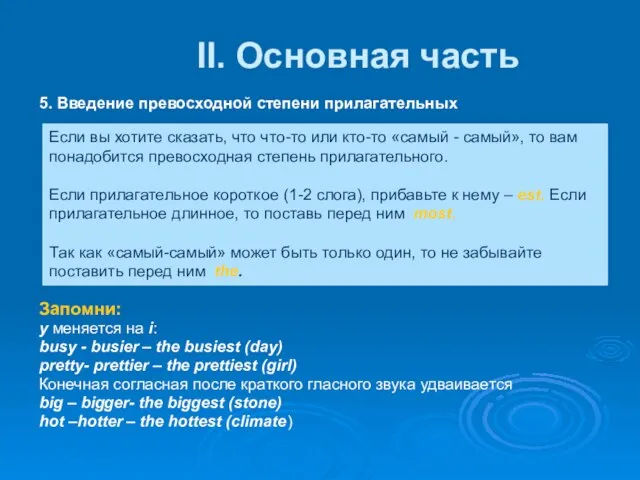 II. Основная часть

5. Введение превосходной степени прилагательных

Если вы хотите сказать, что что-то или кто-то «самый - самый», то вам понадобится превосходная степень прилагательного.

Если прилагательное короткое (1-2 слога), прибавьте к нему – est. Если прилагательное длинное, то поставь перед ним most.

Так как «самый-самый» может быть только один, то не забывайте поставить перед ним the.

Запомни:
y меняется на i:
busy - busier – the busiest (day)
pretty- prettier – the prettiest (girl)
Конечная согласная после краткого гласного звука удваивается
big – bigger- the biggest (stone)
hot –hotter – the hottest (climate)